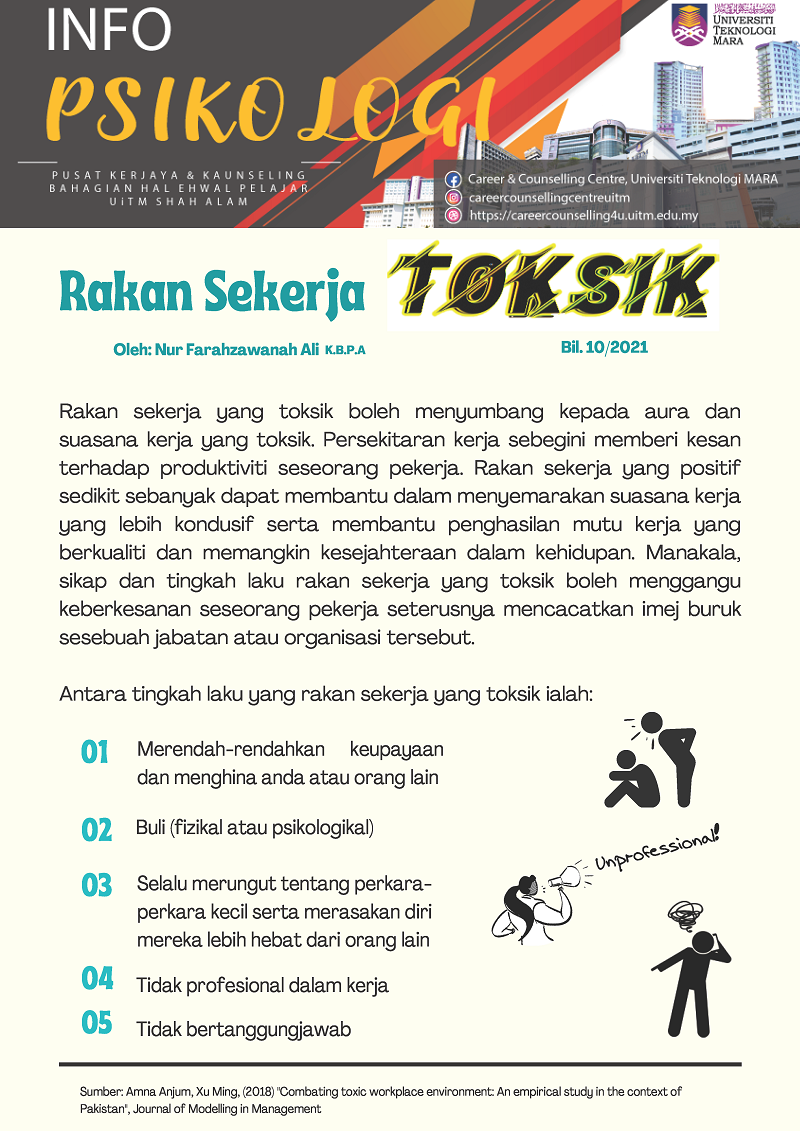 INFO
PSIKOLOGI

PUSAT KERJAYA & KAUNSELING
BAHAGIAN HAL EHWAL PELAJAR
UiTM SHAH ALAM

UNIVERSITI TEKNOLOGI MARA

Career & Counselling Centre, Universiti Teknologi MARA
careercounsellingcentreuitm
https://careercounselling4u.uitm.edu.my

Rakan Sekerja TOKSIK

Oleh: Nur Farahzawanah Ali K.B.P.A

Bil. 10/2021

Rakan sekerja yang toksik boleh menyumbang kepada aura dan suasana kerja yang toksik. Persekitaran kerja sebegini memberi kesan terhadap produktiviti seseorang pekerja. Rakan sekerja yang positif sedikit sebanyak dapat membantu dalam menyemarakan suasana kerja yang lebih kondusif serta membantu penghasilan mutu kerja yang berkualiti dan memangkin kesejahteraan dalam kehidupan. Manakala, sikap dan tingkah laku rakan sekerja yang toksik boleh menggangu keberkesanan seseorang pekerja seterusnya mencacatkan imej buruk sesebuah jabatan atau organisasi tersebut.

Antara tingkah laku yang rakan sekerja yang toksik ialah:

01 Merendah-rendahkan keupayaan dan menghina anda atau orang lain

02 Buli (fizikal atau psikologikal)

03 Selalu merungut tentang perkara-perkara kecil serta merasakan diri mereka lebih hebat dari orang lain

04 Tidak profesional dalam kerja

05 Tidak bertanggungjawab

Unprofessional!

Sumber: Amna Anjum, Xu Ming, (2018) "Combating toxic workplace environment: An empirical study in the context of Pakistan", Journal of Modelling in Management